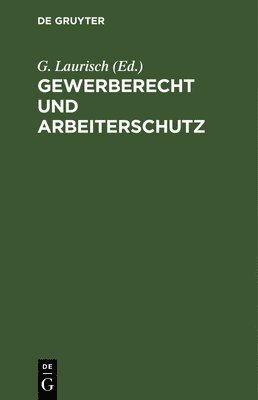 DE GRUYTER

G. Laurisch (Ed.)

GEWERBERECHT UND ARBEITERSCHUTZ

DE
G